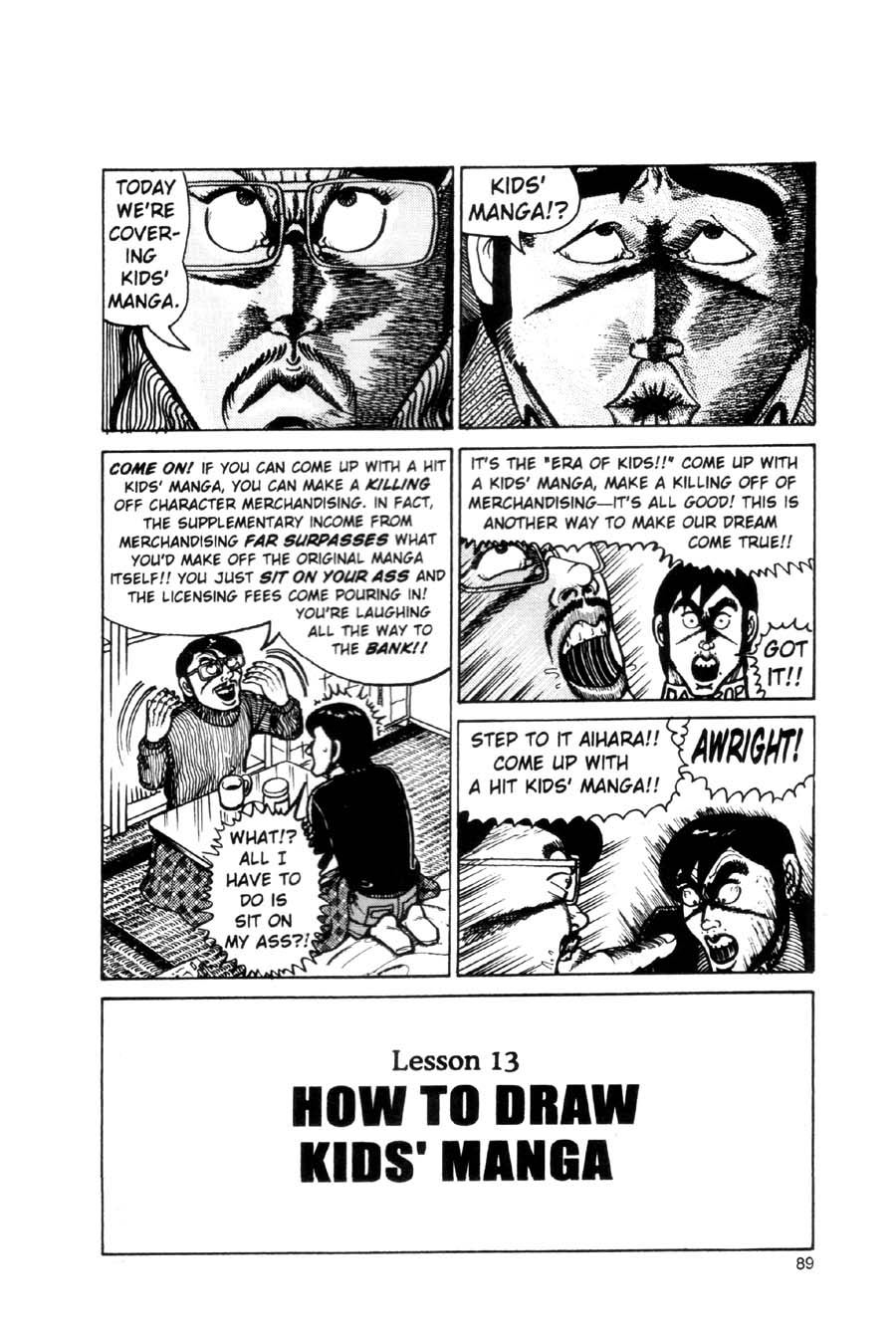 TODAY WE'RE COVERING KIDS' MANGA.

KIDS' MANGA!?

COME ON! IF YOU CAN COME UP WITH A HIT KIDS' MANGA, YOU CAN MAKE A KILLING OFF CHARACTER MERCHANDISING. IN FACT, THE SUPPLEMENTARY INCOME FROM MERCHANDISING FAR SURPASSES WHAT YOU'D MAKE OFF THE ORIGINAL MANGA ITSELF!! YOU JUST SIT ON YOUR ASS AND THE LICENSING FEES COME POURING IN! YOU'RE LAUGHING ALL THE WAY TO THE BANK!!

WHAT!? ALL I HAVE TO DO IS SIT ON MY ASS?!

IT'S THE "ERA OF KIDS!!" COME UP WITH A KIDS' MANGA, MAKE A KILLING OFF OF MERCHANDISING—IT'S ALL GOOD! THIS IS ANOTHER WAY TO MAKE OUR DREAM COME TRUE!!

GOT IT!!

STEP TO IT AIHARA!! COME UP WITH A HIT KIDS' MANGA!!

AWRIGHT!

Lesson 13
HOW TO DRAW KIDS' MANGA

89